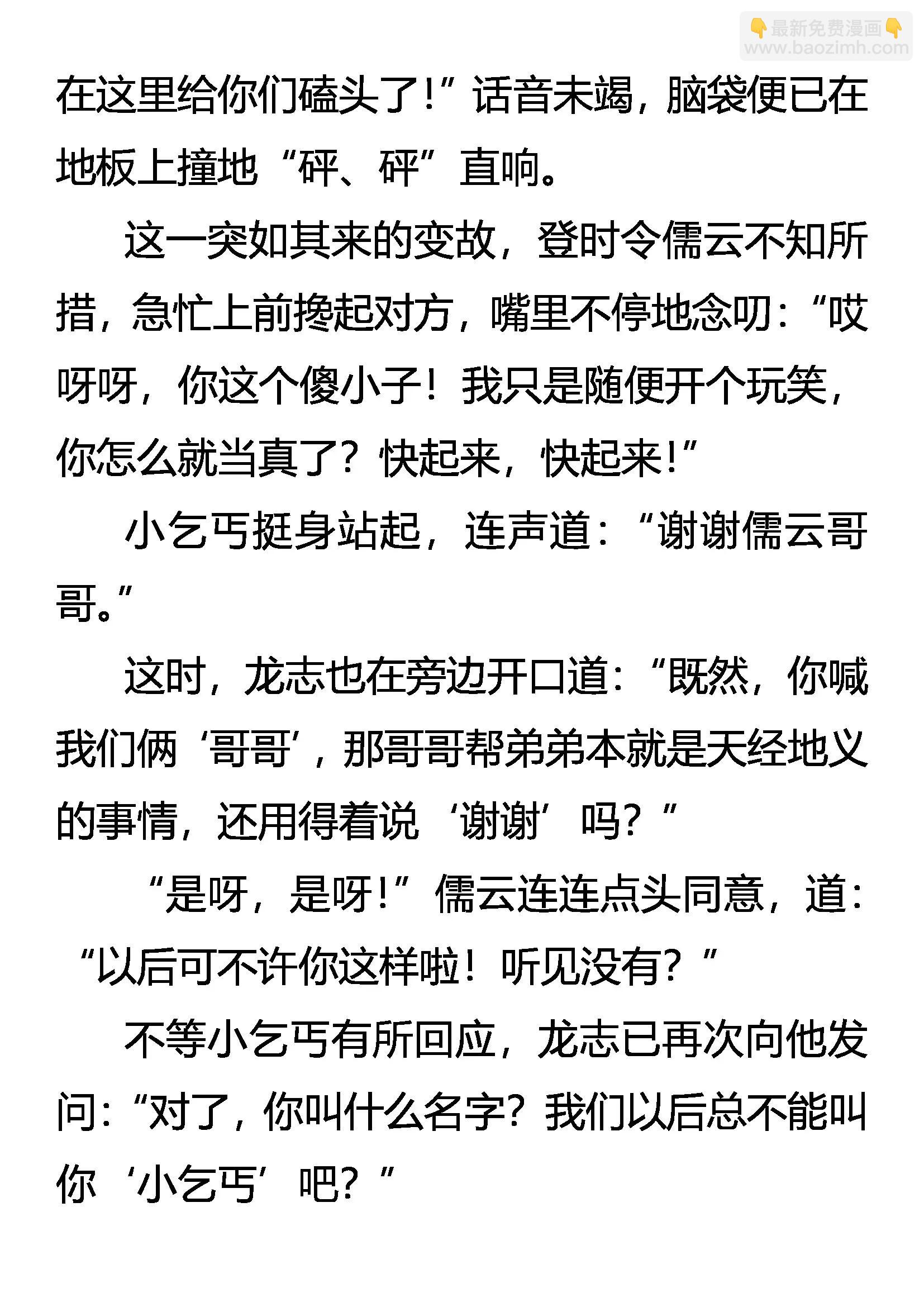 👇最新免费漫画👇
www.baozimh.com

在这里给你们磕头了!”话音未竭，脑袋便已在地板上撞地“砰、砰”直响。

这一突如其来的变故，登时令儒云不知所措，急忙上前搀起对方，嘴里不停地念叨:“哎呀呀，你这个傻小子！我只是随便开个玩笑，你怎么就当真了？快起来，快起来!”

小乞丐挺身站起，连声道:“谢谢儒云哥哥。”

这时，龙志也在旁边开口道:“既然，你喊我们俩‘哥哥’，那哥哥帮弟弟本就是天经地义的事情，还用得着说‘谢谢’吗？”

“是呀，是呀!”儒云连连点头同意，道:“以后可不许你这样啦！听见没有？”

不等小乞丐有所回应，龙志已再次向他发问:“对了，你叫什么名字？我们以后总不能叫你‘小乞丐’吧？”